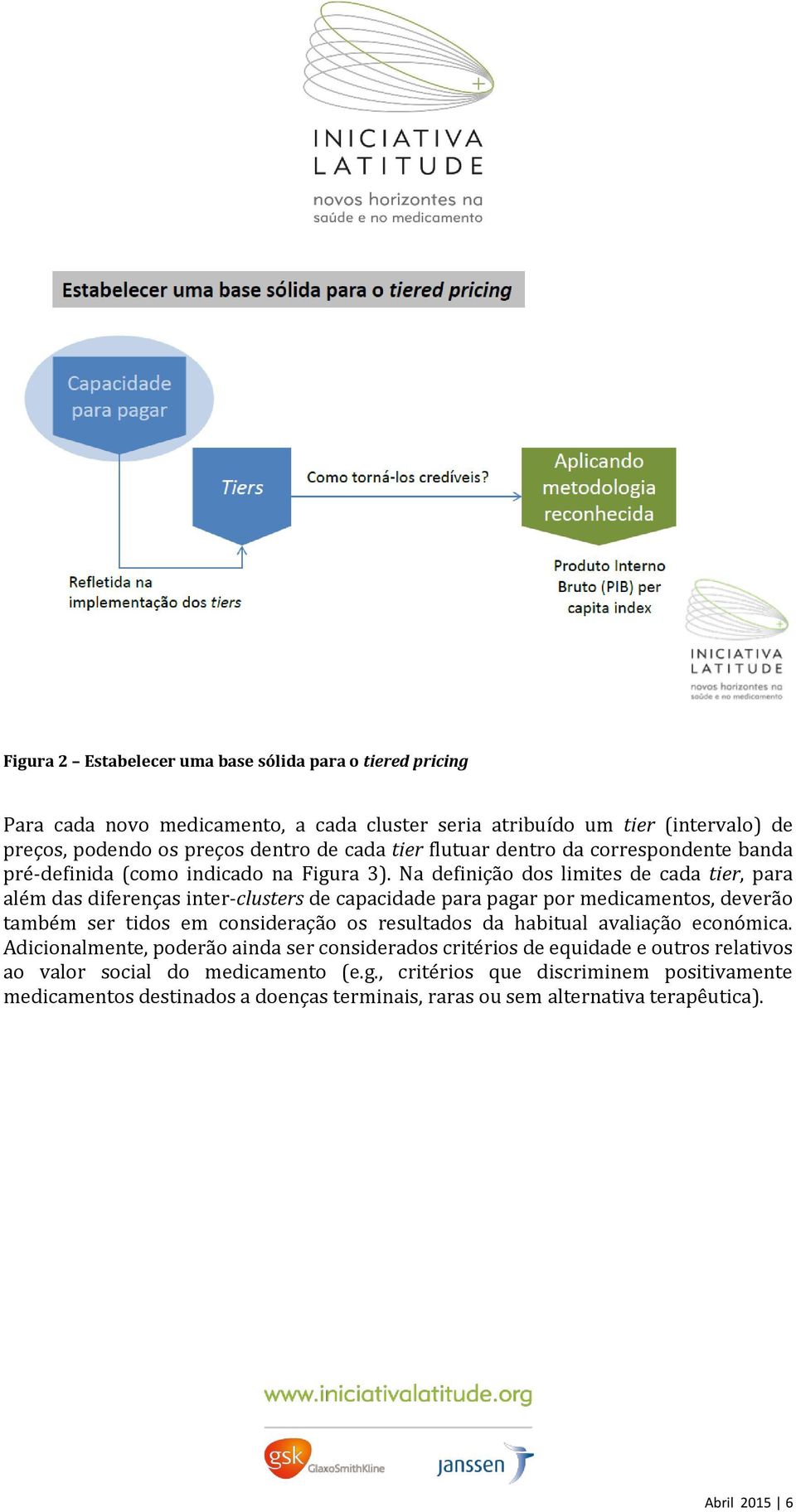 INICIATIVA LATITUDE
novos horizontes na saúde e no medicamento

Estabelecer uma base sólida para o tiered pricing

Capacidade para pagar

Tiers

Como torná-los credíveis?

Aplicando metodologia reconhecida

Refletida na implementação dos tiers

Produto Interno Bruto (PIB) per capita index

INICIATIVA LATITUDE
novos horizontes na saúde e no medicamento

Figura 2 – Estabelecer uma base sólida para o tiered pricing

Para cada novo medicamento, a cada cluster seria atribuído um tier (intervalo) de preços, podendo os preços dentro de cada tier flutuar dentro da correspondente banda pré-definida (como indicado na Figura 3). Na definição dos limites de cada tier, para além das diferenças inter-clusters de capacidade para pagar por medicamentos, deverão também ser tidos em consideração os resultados da habitual avaliação económica. Adicionalmente, poderão ainda ser considerados critérios de equidade e outros relativos ao valor social do medicamento (e.g., critérios que discriminem positivamente medicamentos destinados a doenças terminais, raras ou sem alternativa terapêutica).

www.iniciativalatitude.org

gsk GlaxoSmithKline

janssen

Abril 2015 | 6